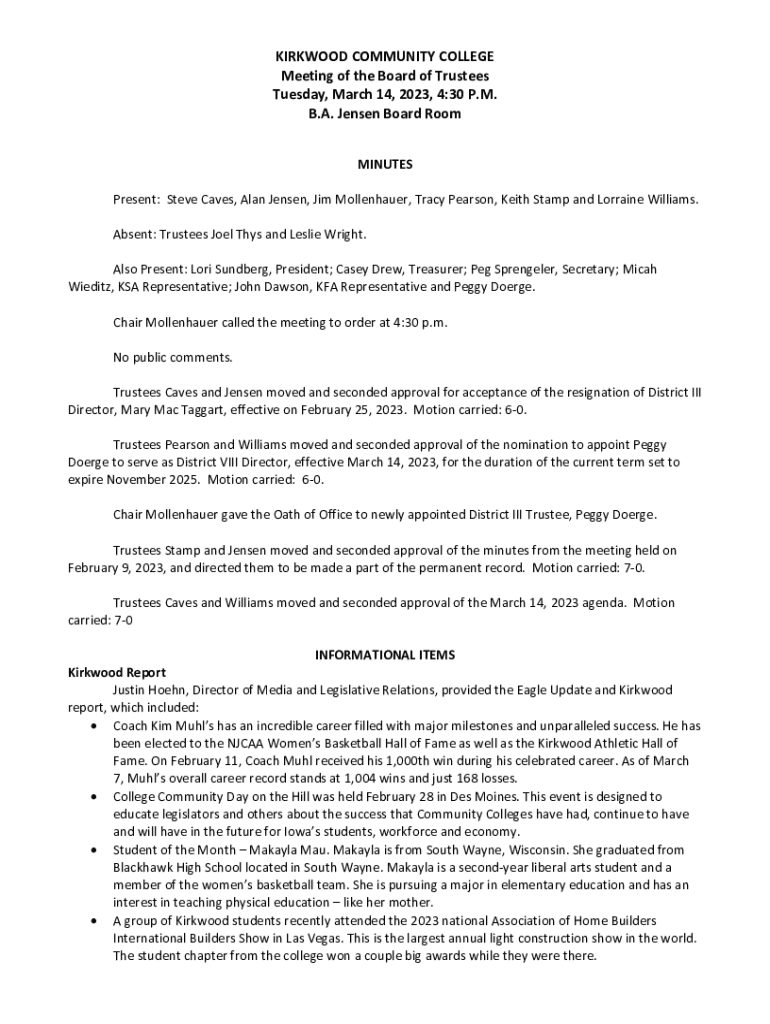 KIRKWOOD COMMUNITY COLLEGE
Meeting of the Board of Trustees
Tuesday, March 14, 2023, 4:30 P.M.
B.A. Jensen Board Room

MINUTES

Present: Steve Caves, Alan Jensen, Jim Mollenhauer, Tracy Pearson, Keith Stamp and Lorraine Williams.

Absent: Trustees Joel Thys and Leslie Wright.

Also Present: Lori Sundberg, President; Casey Drew, Treasurer; Peg Sprengeler, Secretary; Micah Wieditz, KSA Representative; John Dawson, KFA Representative and Peggy Doerge.

Chair Mollenhauer called the meeting to order at 4:30 p.m.

No public comments.

Trustees Caves and Jensen moved and seconded approval for acceptance of the resignation of District III Director, Mary Mac Taggart, effective on February 25, 2023. Motion carried: 6-0.

Trustees Pearson and Williams moved and seconded approval of the nomination to appoint Peggy Doerge to serve as District VIII Director, effective March 14, 2023, for the duration of the current term set to expire November 2025. Motion carried: 6-0.

Chair Mollenhauer gave the Oath of Office to newly appointed District III Trustee, Peggy Doerge.

Trustees Stamp and Jensen moved and seconded approval of the minutes from the meeting held on February 9, 2023, and directed them to be made a part of the permanent record. Motion carried: 7-0.

Trustees Caves and Williams moved and seconded approval of the March 14, 2023 agenda. Motion carried: 7-0

INFORMATIONAL ITEMS
Kirkwood Report
Justin Hoehn, Director of Media and Legislative Relations, provided the Eagle Update and Kirkwood report, which included:
• Coach Kim Muhl's has an incredible career filled with major milestones and unparalleled success. He has been elected to the NJCAA Women's Basketball Hall of Fame as well as the Kirkwood Athletic Hall of Fame. On February 11, Coach Muhl received his 1,000th win during his celebrated career. As of March 7, Muhl's overall career record stands at 1,004 wins and just 168 losses.
• College Community Day on the Hill was held February 28 in Des Moines. This event is designed to educate legislators and others about the success that Community Colleges have had, continue to have and will have in the future for Iowa's students, workforce and economy.
• Student of the Month – Makayla Mau. Makayla is from South Wayne, Wisconsin. She graduated from Blackhawk High School located in South Wayne. Makayla is a second-year liberal arts student and a member of the women's basketball team. She is pursuing a major in elementary education and has an interest in teaching physical education – like her mother.
• A group of Kirkwood students recently attended the 2023 national Association of Home Builders International Builders Show in Las Vegas. This is the largest annual light construction show in the world. The student chapter from the college won a couple big awards while they were there.